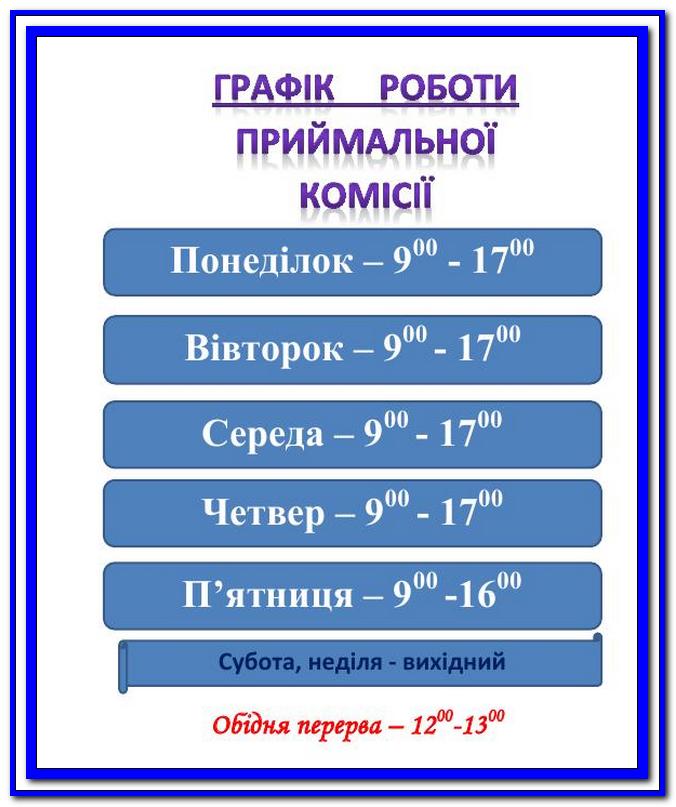 ГРАФІК РОБОТИ
ПРИЙМАЛЬНОЇ
КОМІСІЇ

Понеділок – $9^{00}$ - $17^{00}$

Вівторок – $9^{00}$ - $17^{00}$

Середа – $9^{00}$ - $17^{00}$

Четвер – $9^{00}$ - $17^{00}$

П'ятниця – $9^{00}$ -$16^{00}$

Субота, неділя - вихідний

Обідня перерва – $12^{00}$-$13^{00}$